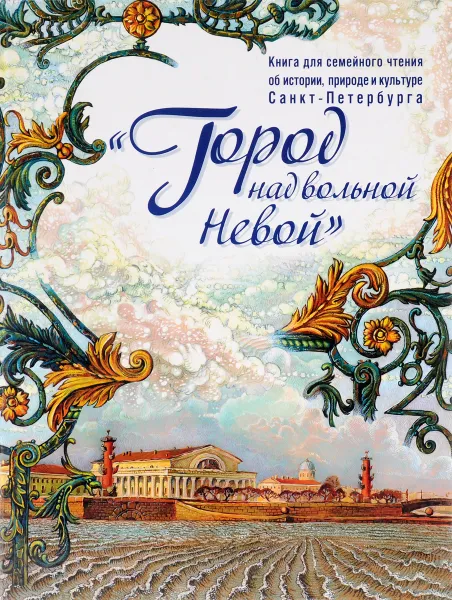 Книга для семейного чтения об истории, природе и культуре Санкт-Петербурга

«Город над вольной Невой»